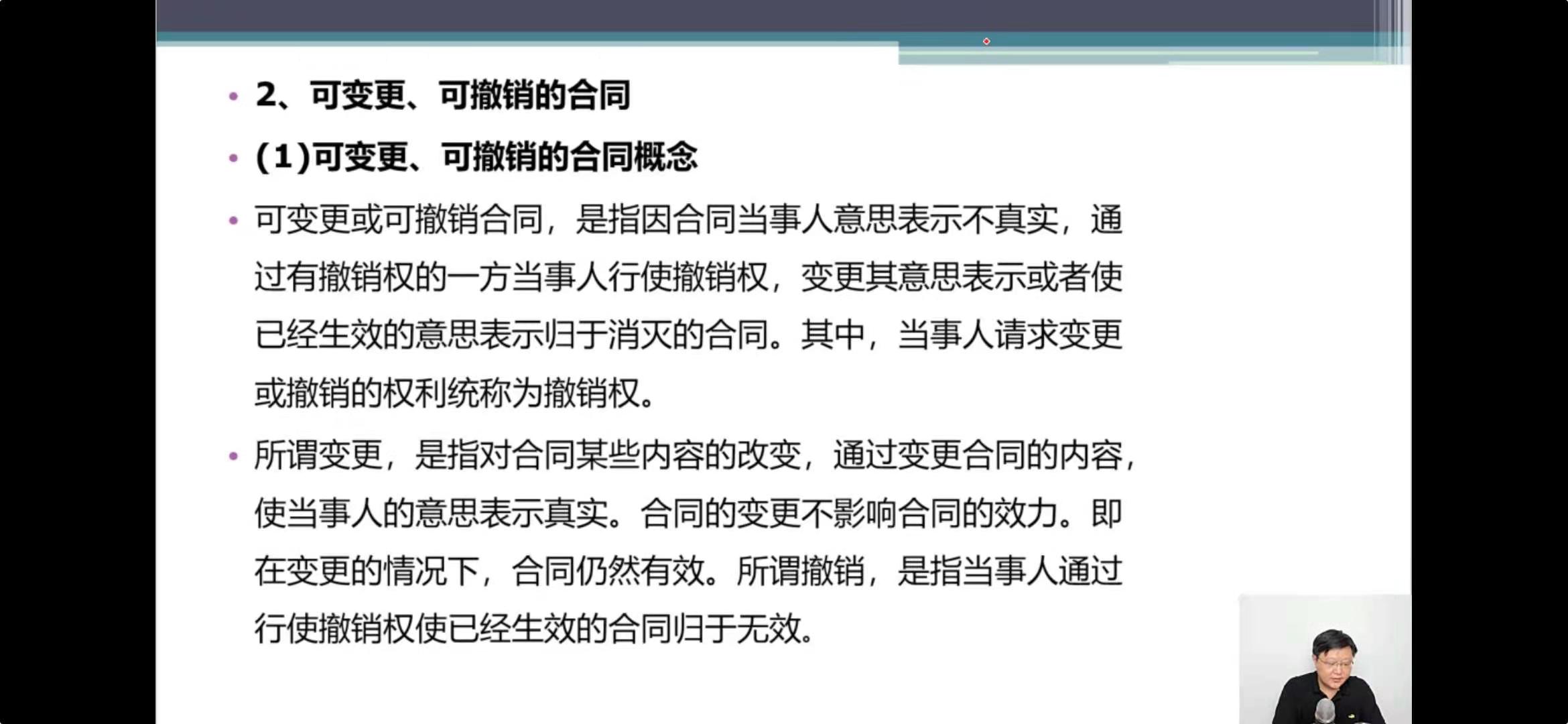 • 2、可变更、可撤销的合同

• (1)可变更、可撤销的合同概念

• 可变更或可撤销合同，是指因合同当事人意思表示不真实，通过有撤销权的一方当事人行使撤销权，变更其意思表示或者使已经生效的意思表示归于消灭的合同。其中，当事人请求变更或撤销的权利统称为撤销权。

• 所谓变更，是指对合同某些内容的改变，通过变更合同的内容，使当事人的意思表示真实。合同的变更不影响合同的效力。即在变更的情况下，合同仍然有效。所谓撤销，是指当事人通过行使撤销权使已经生效的合同归于无效。